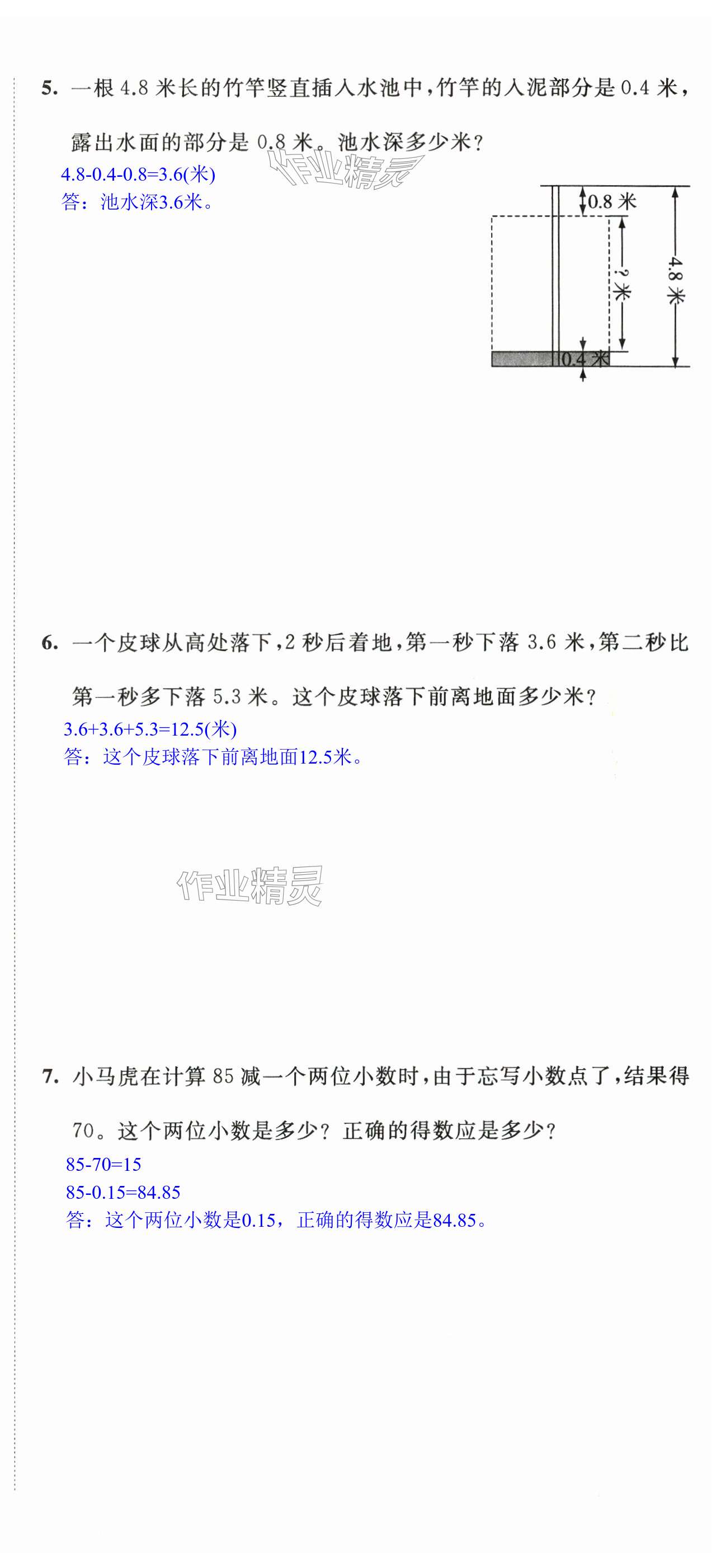 5. 一根 4.8 米长的竹竿竖直插入水池中，竹竿的入泥部分是 0.4 米，露出水面的部分是 0.8 米。池水深多少米？

4.8-0.4-0.8=3.6(米)
答：池水深3.6米。

作业精灵

0.8 米
? 米
4.8 米
0.4 米

6. 一个皮球从高处落下，2 秒后着地，第一秒下落 3.6 米，第二秒比第一秒多下落 5.3 米。这个皮球落下前离地面多少米？

3.6+3.6+5.3=12.5(米)
答：这个皮球落下前离地面12.5米。

作业精灵

7. 小马虎在计算 85 减一个两位小数时，由于忘写小数点了，结果得 70。这个两位小数是多少？正确的得数应是多少？

85-70=15
85-0.15=84.85
答：这个两位小数是0.15，正确的得数应是84.85。